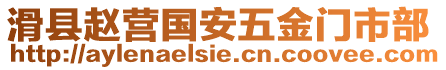 滑县赵营国安五金门市部
http://aylenaelsie.cn.coovee.com